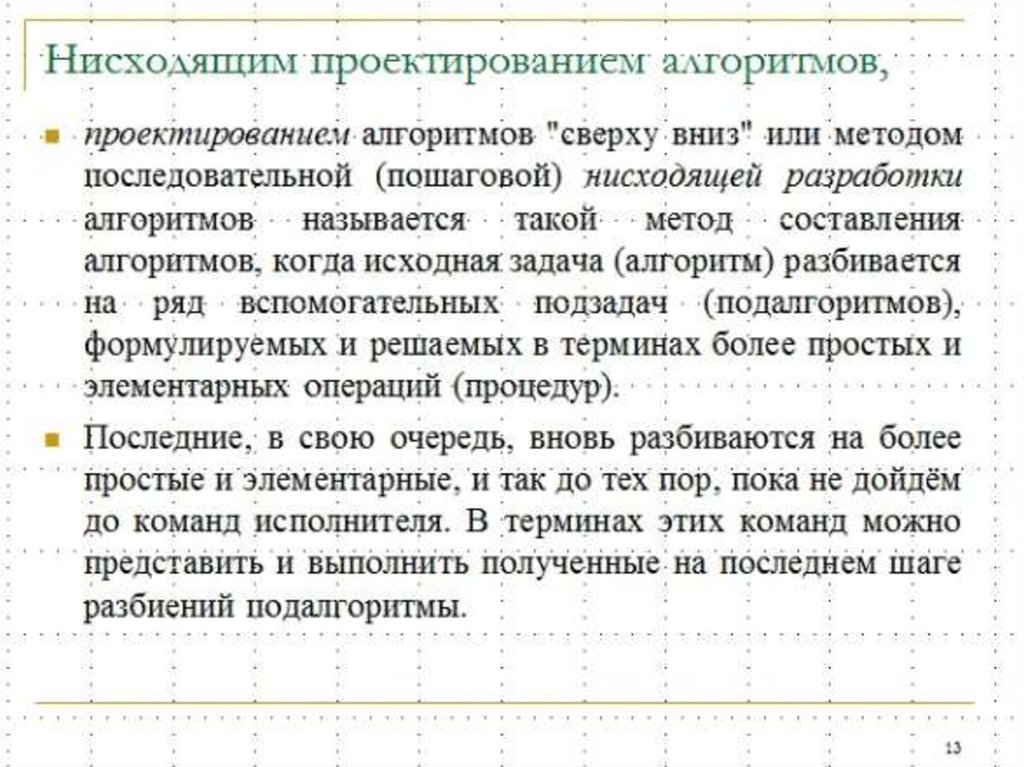 Нисходящим проектированием алгоритмов,

проектированием алгоритмов "сверху вниз" или методом последовательной (пошаговой) нисходящей разработки алгоритмов называется такой метод составления алгоритмов, когда исходная задача (алгоритм) разбивается на ряд вспомогательных подзадач (подалгоритмов), формулируемых и решаемых в терминах более простых и элементарных операций (процедур).

Последние, в свою очередь, вновь разбиваются на более простые и элементарные, и так до тех пор, пока не дойдём до команд исполнителя. В терминах этих команд можно представить и выполнить полученные на последнем шаге разбиений подалгоритмы.

13